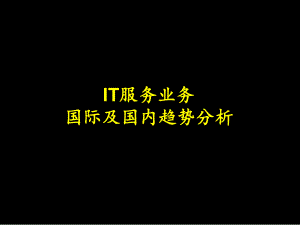 IT服务业务
国际及国内趋势分析